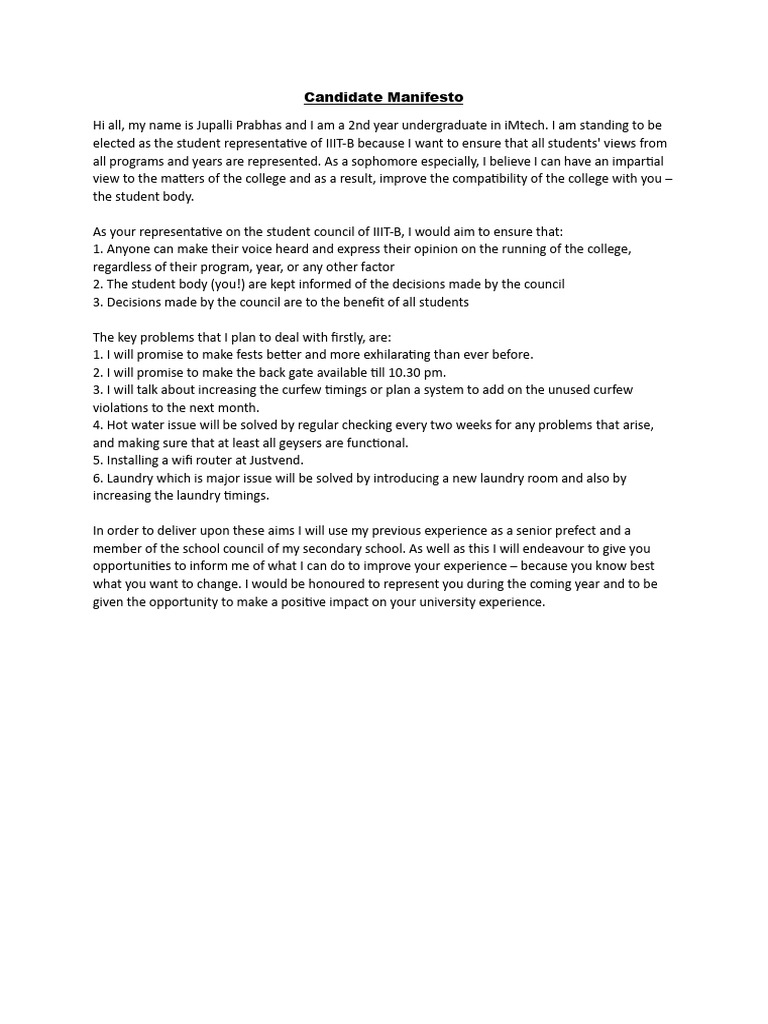 Candidate Manifesto

Hi all, my name is Jupalli Prabhas and I am a 2nd year undergraduate in iMtech. I am standing to be elected as the student representative of IIIT-B because I want to ensure that all students' views from all programs and years are represented. As a sophomore especially, I believe I can have an impartial view to the matters of the college and as a result, improve the compatibility of the college with you – the student body.

As your representative on the student council of IIIT-B, I would aim to ensure that:
1. Anyone can make their voice heard and express their opinion on the running of the college, regardless of their program, year, or any other factor
2. The student body (you!) are kept informed of the decisions made by the council
3. Decisions made by the council are to the benefit of all students

The key problems that I plan to deal with firstly, are:
1. I will promise to make fests better and more exhilarating than ever before.
2. I will promise to make the back gate available till 10.30 pm.
3. I will talk about increasing the curfew timings or plan a system to add on the unused curfew violations to the next month.
4. Hot water issue will be solved by regular checking every two weeks for any problems that arise, and making sure that at least all geysers are functional.
5. Installing a wifi router at Justvend.
6. Laundry which is major issue will be solved by introducing a new laundry room and also by increasing the laundry timings.

In order to deliver upon these aims I will use my previous experience as a senior prefect and a member of the school council of my secondary school. As well as this I will endeavour to give you opportunities to inform me of what I can do to improve your experience – because you know best what you want to change. I would be honoured to represent you during the coming year and to be given the opportunity to make a positive impact on your university experience.